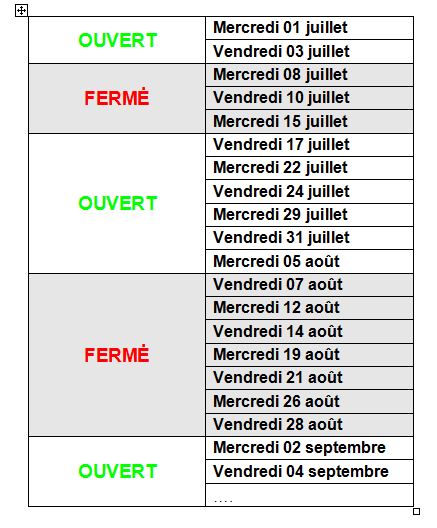 | | |
|---|---|
| OUVERT | Mercredi 01 juillet |
| | Vendredi 03 juillet |
| FERMĖ | Mercredi 08 juillet |
| | Vendredi 10 juillet |
| | Mercredi 15 juillet |
| OUVERT | Vendredi 17 juillet |
| | Mercredi 22 juillet |
| | Vendredi 24 juillet |
| | Mercredi 29 juillet |
| | Vendredi 31 juillet |
| | Mercredi 05 août |
| FERMĖ | Vendredi 07 août |
| | Mercredi 12 août |
| | Vendredi 14 août |
| | Mercredi 19 août |
| | Vendredi 21 août |
| | Mercredi 26 août |
| | Vendredi 28 août |
| OUVERT | Mercredi 02 septembre |
| | Vendredi 04 septembre |
| | .... |